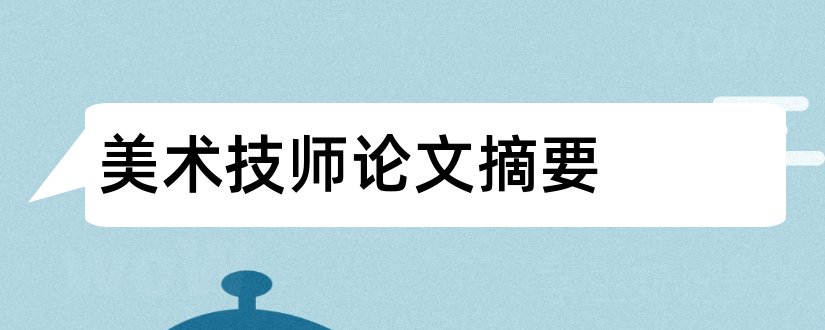 美术技师论文摘要